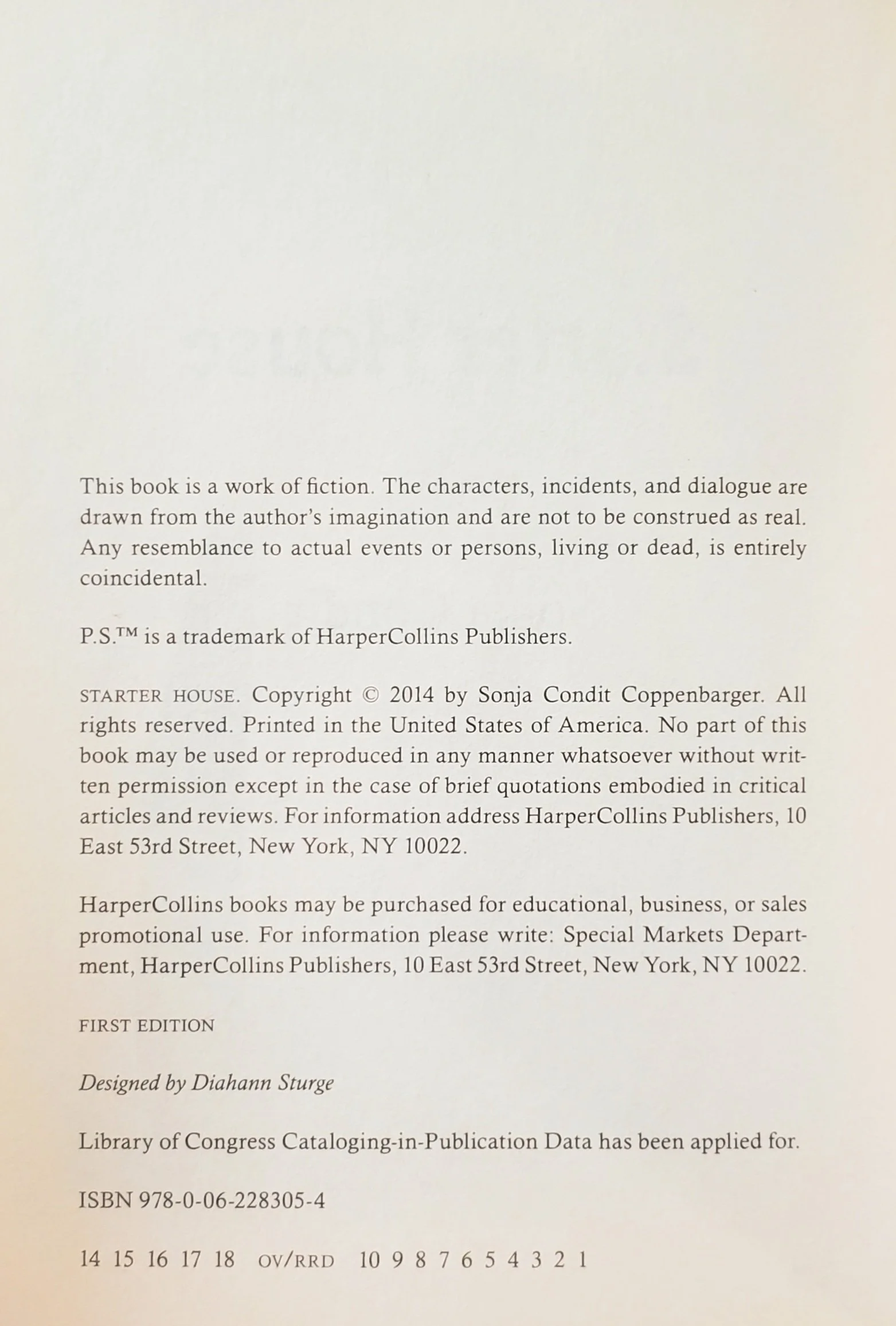 This book is a work of fiction. The characters, incidents, and dialogue are drawn from the author's imagination and are not to be construed as real. Any resemblance to actual events or persons, living or dead, is entirely coincidental.

P.S.™ is a trademark of HarperCollins Publishers.

STARTER HOUSE. Copyright © 2014 by Sonja Condit Coppenbarger. All rights reserved. Printed in the United States of America. No part of this book may be used or reproduced in any manner whatsoever without written permission except in the case of brief quotations embodied in critical articles and reviews. For information address HarperCollins Publishers, 10 East 53rd Street, New York, NY 10022.

HarperCollins books may be purchased for educational, business, or sales promotional use. For information please write: Special Markets Department, HarperCollins Publishers, 10 East 53rd Street, New York, NY 10022.

FIRST EDITION

Designed by Diahann Sturge

Library of Congress Cataloging-in-Publication Data has been applied for.

ISBN 978-0-06-228305-4

14 15 16 17 18 OV/RRD 10 9 8 7 6 5 4 3 2 1